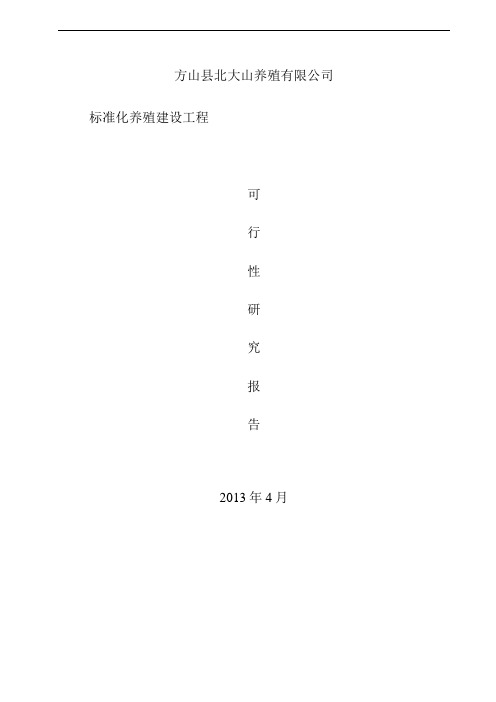 方山县北大山养殖有限公司

标准化养殖建设工程

可

行

性

研

究

报

告

2013 年 4 月